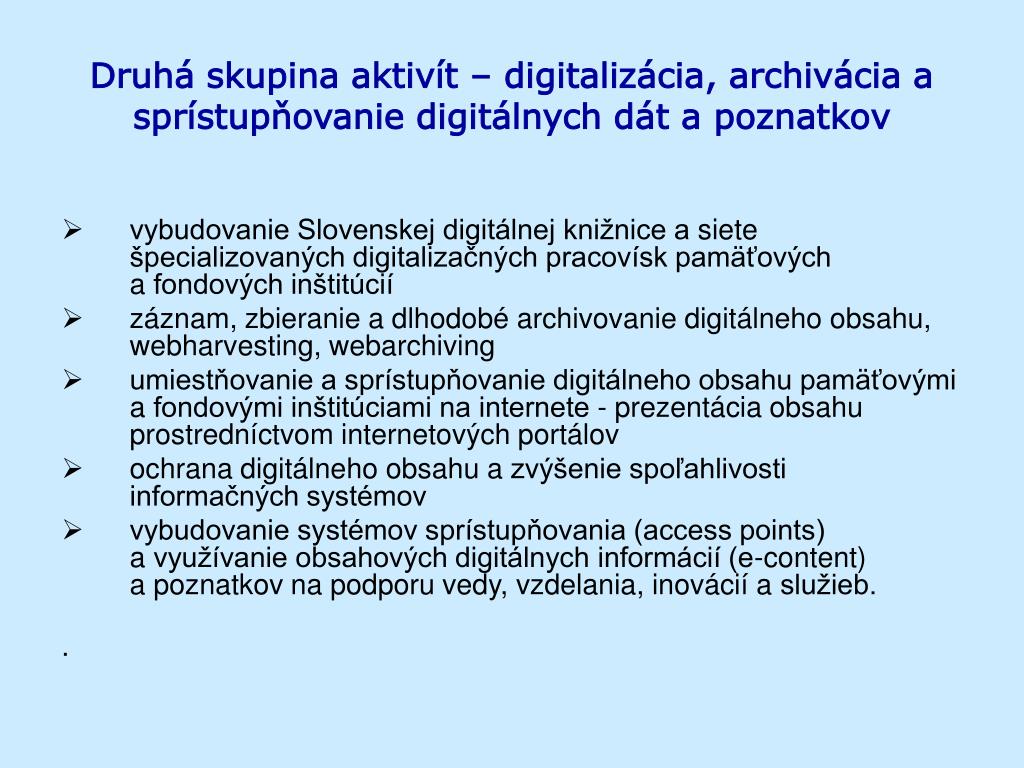 Druhá skupina aktivít – digitalizácia, archivácia a sprístupňovanie digitálnych dát a poznatkov

➢ vybudovanie Slovenskej digitálnej knižnice a siete špecializovaných digitalizačných pracovísk pamäťových a fondových inštitúcií
➢ záznam, zbieranie a dlhodobé archivovanie digitálneho obsahu, webharvesting, webarchiving
➢ umiestňovanie a sprístupňovanie digitálneho obsahu pamäťovými a fondovými inštitúciami na internete - prezentácia obsahu prostredníctvom internetových portálov
➢ ochrana digitálneho obsahu a zvýšenie spoľahlivosti informačných systémov
➢ vybudovanie systémov sprístupňovania (access points) a využívanie obsahových digitálnych informácií (e-content) a poznatkov na podporu vedy, vzdelania, inovácií a služieb.

.